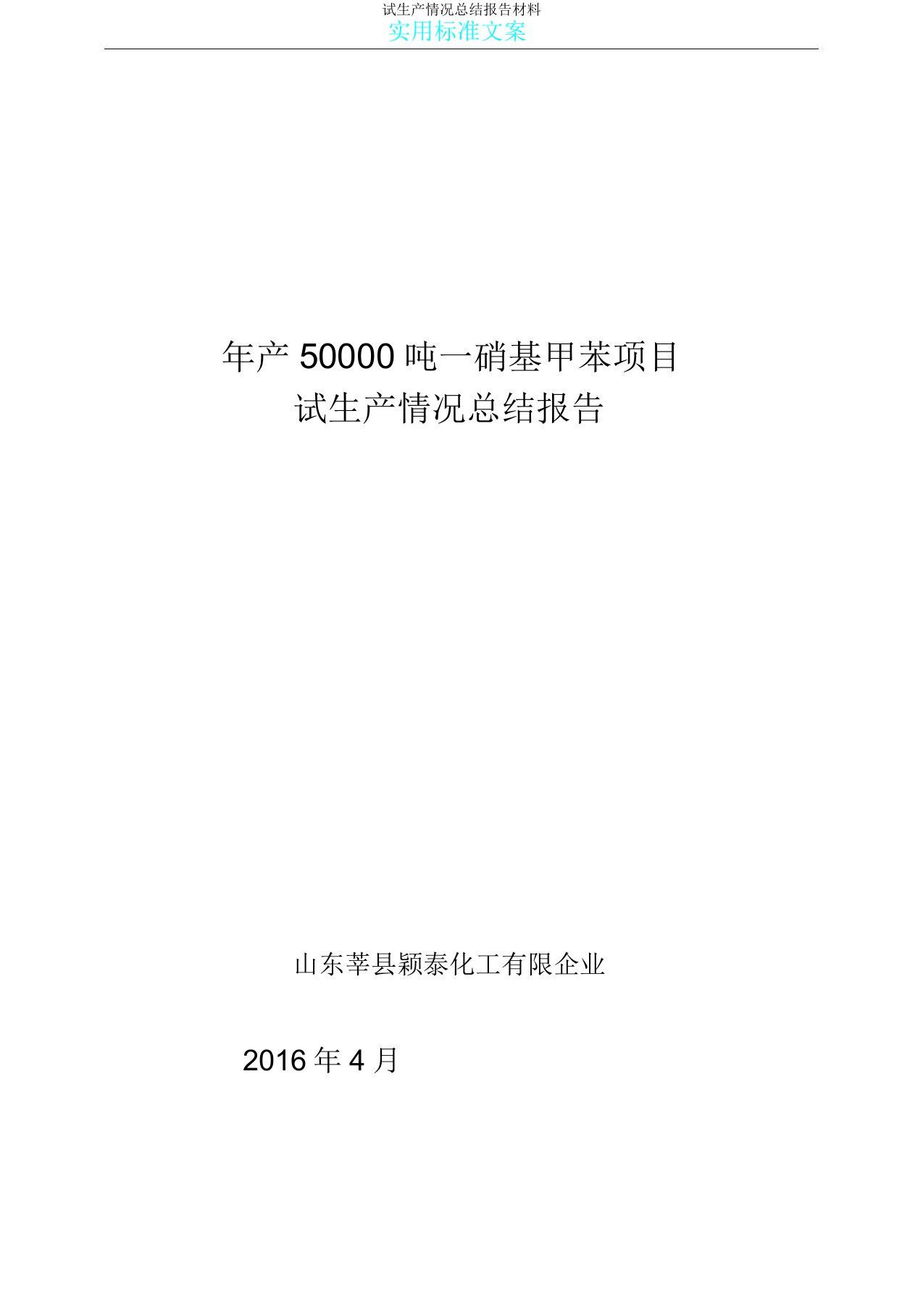 试生产情况总结报告材料
实用标准文案

年产 50000 吨一硝基甲苯项目
试生产情况总结报告

山东莘县颖泰化工有限企业

2016 年 4 月